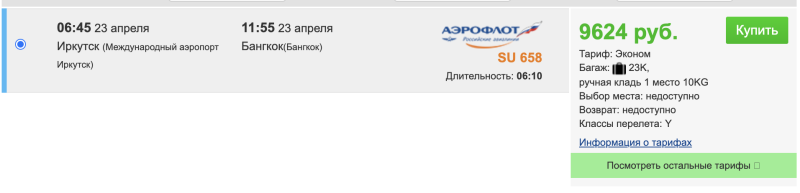 06:45 23 апреля
Иркутск (Международный аэропорт Иркутск)

11:55 23 апреля
Бангкок(Бангкок)

АЭРОФЛОТ
Российские авиалинии
SU 658
Длительность: 06:10

9624 руб.
Купить

Тариф: Эконом
Багаж: 23K,
ручная кладь 1 место 10KG
Выбор места: недоступно
Возврат: недоступно
Классы перелета: Y
Информация о тарифах

Посмотреть остальные тарифы